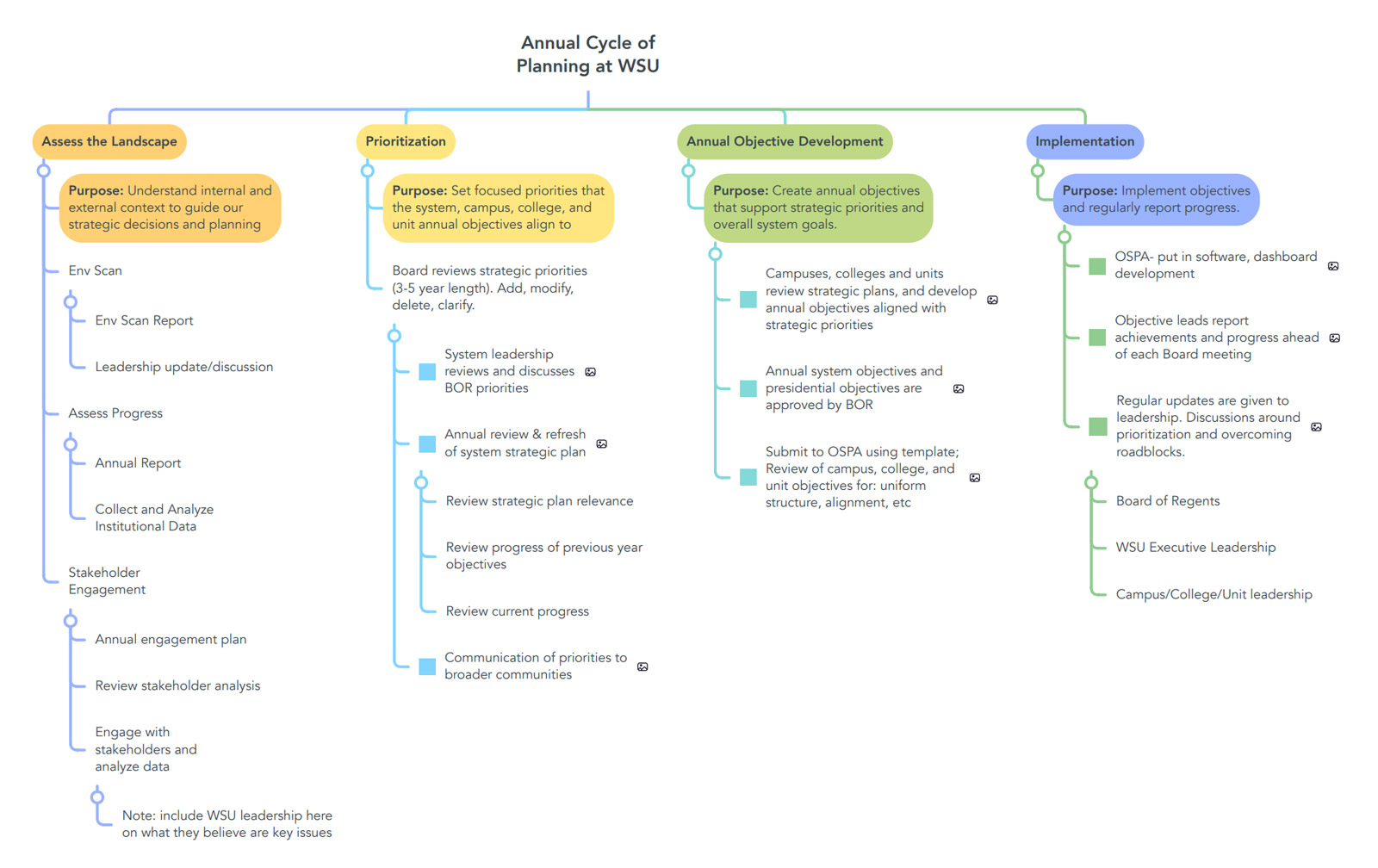 Annual Cycle of Planning at WSU

Assess the Landscape

Purpose: Understand internal and external context to guide our strategic decisions and planning

Env Scan

Env Scan Report

Leadership update/discussion

Assess Progress

Annual Report

Collect and Analyze Institutional Data

Stakeholder Engagement

Annual engagement plan

Review stakeholder analysis

Engage with stakeholders and analyze data

Note: include WSU leadership here on what they believe are key issues

Prioritization

Purpose: Set focused priorities that the system, campus, college, and unit annual objectives align to

Board reviews strategic priorities (3-5 year length). Add, modify, delete, clarify.

System leadership reviews and discusses BOR priorities

Annual review & refresh of system strategic plan

Review strategic plan relevance

Review progress of previous year objectives

Review current progress

Communication of priorities to broader communities

Annual Objective Development

Purpose: Create annual objectives that support strategic priorities and overall system goals.

Campuses, colleges and units review strategic plans, and develop annual objectives aligned with strategic priorities

Annual system objectives and presidential objectives are approved by BOR

Submit to OSPA using template; Review of campus, college, and unit objectives for: uniform structure, alignment, etc

Implementation

Purpose: Implement objectives and regularly report progress.

OSPA- put in software, dashboard development

Objective leads report achievements and progress ahead of each Board meeting

Regular updates are given to leadership. Discussions around prioritization and overcoming roadblocks.

Board of Regents

WSU Executive Leadership

Campus/College/Unit leadership